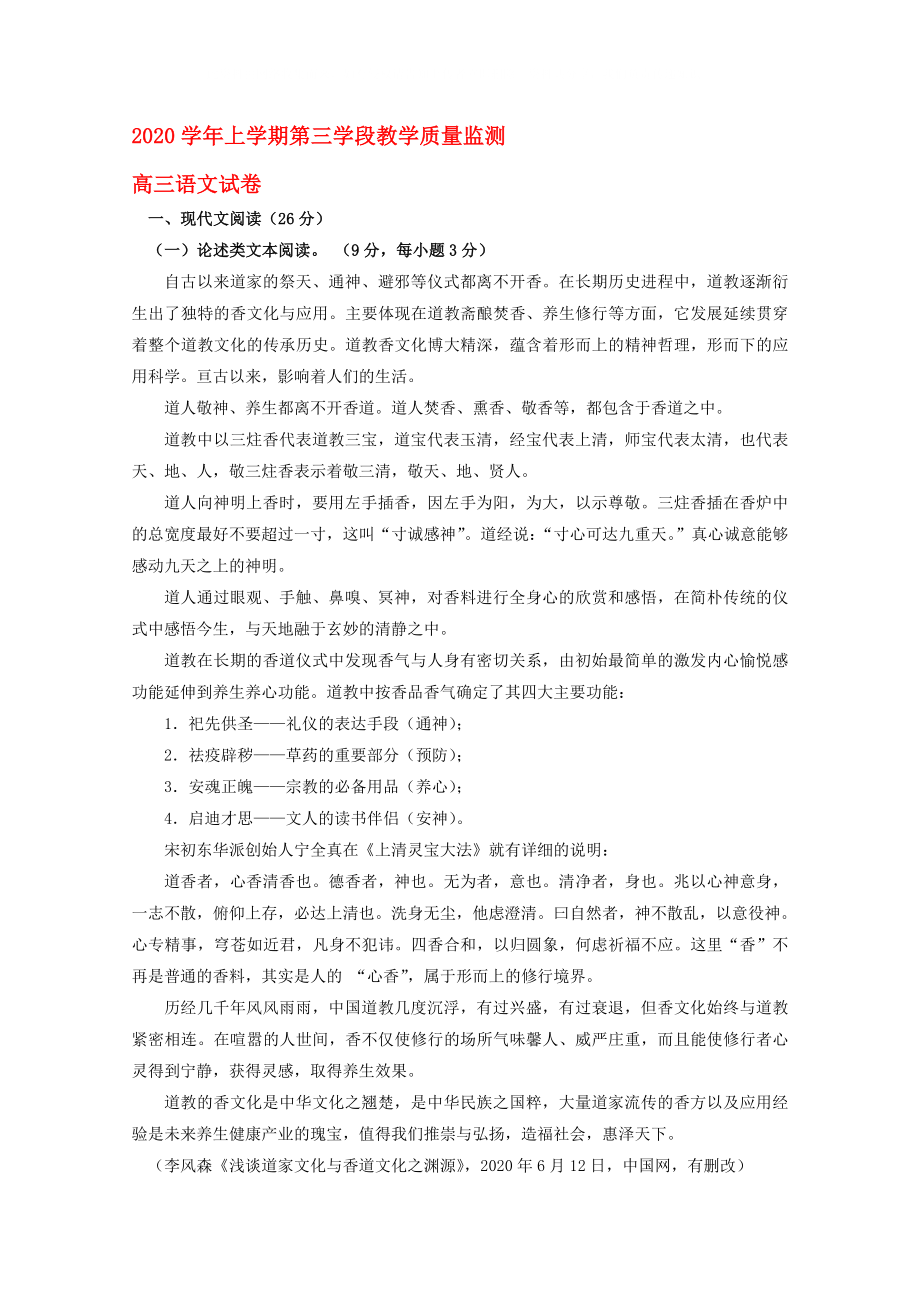 2020 学年上学期第三学段教学质量监测

高三语文试卷

一、现代文阅读（26 分）

（一）论述类文本阅读。 （9 分，每小题 3 分）

自古以来道家的祭天、通神、避邪等仪式都离不开香。在长期历史进程中，道教逐渐衍生出了独特的香文化与应用。主要体现在道教斋醮焚香、养生修行等方面，它发展延续贯穿着整个道教文化的传承历史。道教香文化博大精深，蕴含着形而上的精神哲理，形而下的应用科学。亘古以来，影响着人们的生活。

道人敬神、养生都离不开香道。道人焚香、熏香、敬香等，都包含于香道之中。

道教中以三炷香代表道教三宝，道宝代表玉清，经宝代表上清，师宝代表太清，也代表天、地、人，敬三炷香表示着敬三清，敬天、地、贤人。

道人向神明上香时，要用左手插香，因左手为阳，为大，以示尊敬。三炷香插在香炉中的总宽度最好不要超过一寸，这叫“寸诚感神”。道经说：“寸心可达九重天。”真心诚意能够感动九天之上的神明。

道人通过眼观、手触、鼻嗅、冥神，对香料进行全身心的欣赏和感悟，在简朴传统的仪式中感悟今生，与天地融于玄妙的清静之中。

道教在长期的香道仪式中发现香气与人身有密切关系，由初始最简单的激发内心愉悦感功能延伸到养生养心功能。道教中按香品香气确定了其四大主要功能：

1．祀先供圣——礼仪的表达手段（通神）；

2．祛疫辟秽——草药的重要部分（预防）；

3．安魂正魄——宗教的必备用品（养心）；

4．启迪才思——文人的读书伴侣（安神）。

宋初东华派创始人宁全真在《上清灵宝大法》就有详细的说明：

道香者，心香清香也。德香者，神也。无为者，意也。清净者，身也。兆以心神意身，一志不散，俯仰上存，必达上清也。洗身无尘，他虑澄清。曰自然者，神不散乱，以意役神。心专精事，穹苍如近君，凡身不犯讳。四香合和，以归圆象，何虑祈福不应。这里“香”不再是普通的香料，其实是人的 “心香”，属于形而上的修行境界。

历经几千年风风雨雨，中国道教几度沉浮，有过兴盛，有过衰退，但香文化始终与道教紧密相连。在喧嚣的人世间，香不仅使修行的场所气味馨人、威严庄重，而且能使修行者心灵得到宁静，获得灵感，取得养生效果。

道教的香文化是中华文化之翘楚，是中华民族之国粹，大量道家流传的香方以及应用经验是未来养生健康产业的瑰宝，值得我们推崇与弘扬，造福社会，惠泽天下。

（李风森《浅谈道家文化与香道文化之渊源》，2020 年 6 月 12 日，中国网，有删改）